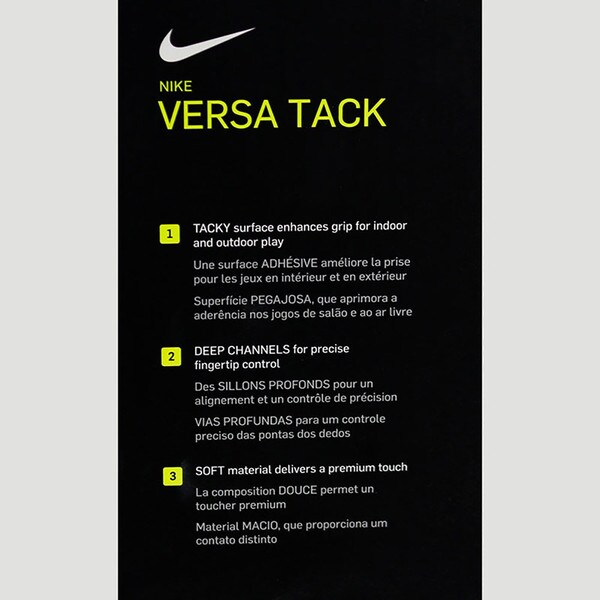 NIKE
VERSA TACK

1 TACKY surface enhances grip for indoor and outdoor play

Une surface ADHÉSIVE améliore la prise pour les jeux en intérieur et en extérieur

Superfície PEGAJOSA, que aprimora a aderência nos jogos de salão e ao ar livre

2 DEEP CHANNELS for precise fingertip control

Des SILLONS PROFONDS pour un alignement et un contrôle de précision

VIAS PROFUNDAS para um controle preciso das pontas dos dedos

3 SOFT material delivers a premium touch

La composition DOUCE permet un toucher premium

Material MACIO, que proporciona um contato distinto